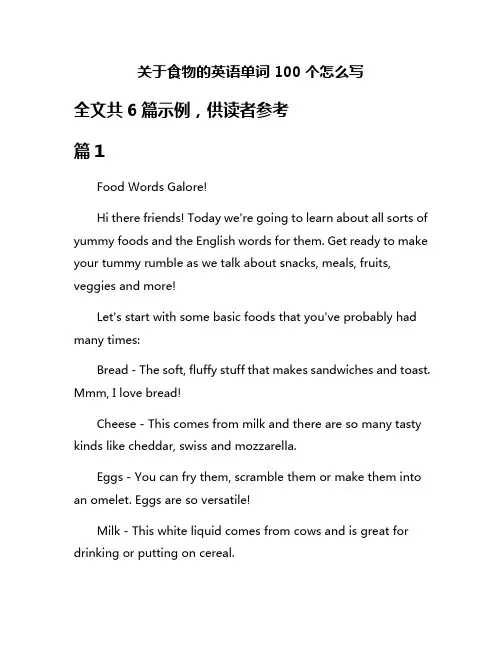 关于食物的英语单词 100 个怎么写

全文共 6 篇示例，供读者参考

篇 1

Food Words Galore!

Hi there friends! Today we're going to learn about all sorts of yummy foods and the English words for them. Get ready to make your tummy rumble as we talk about snacks, meals, fruits, veggies and more!

Let's start with some basic foods that you've probably had many times:

Bread - The soft, fluffy stuff that makes sandwiches and toast. Mmm, I love bread!

Cheese - This comes from milk and there are so many tasty kinds like cheddar, swiss and mozzarella.

Eggs - You can fry them, scramble them or make them into an omelet. Eggs are so versatile!

Milk - This white liquid comes from cows and is great for drinking or putting on cereal.